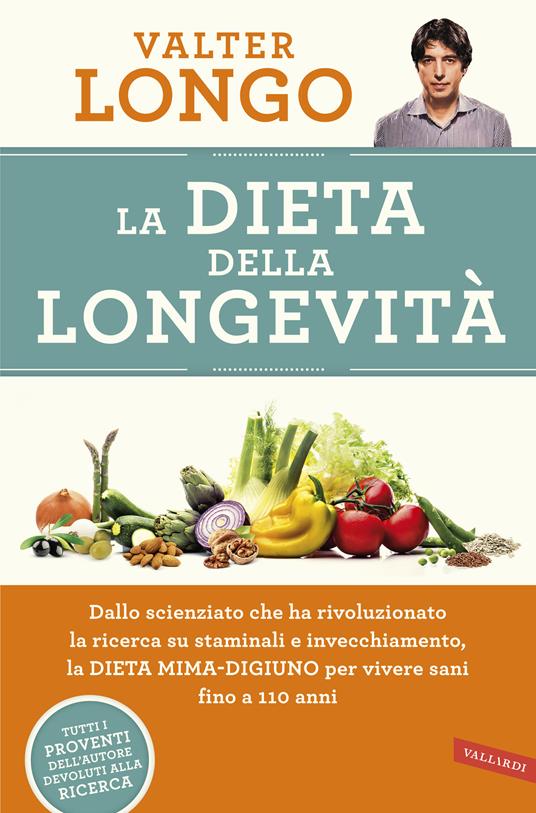 VALTER
LONGO

LA DIETA
DELLA
LONGEVITÀ

Dallo scienziato che ha rivoluzionato la ricerca su staminali e invecchiamento, la DIETA MIMA-DIGIUNO per vivere sani fino a 110 anni

TUTTI I
PROVENTI
DELL'AUTORE
DEVOLUTI ALLA
RICERCA

VALLARDI